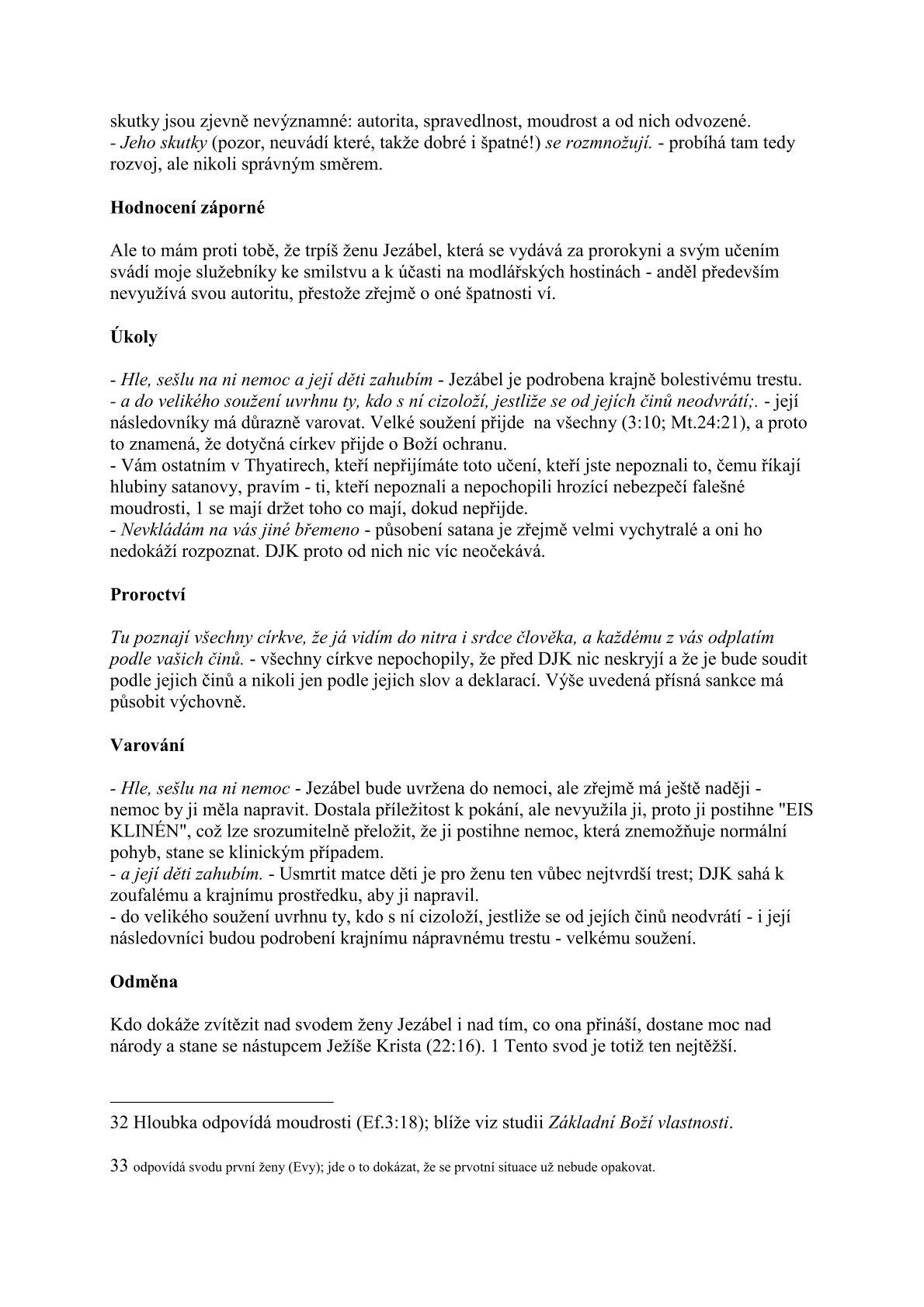 skutky jsou zjevně nevýznamné: autorita, spravedlnost, moudrost a od nich odvozené.
- Jeho skutky (pozor, neuvádí které, takže dobré i špatné!) se rozmnožují. - probíhá tam tedy rozvoj, ale nikoli správným směrem.

Hodnocení záporné

Ale to mám proti tobě, že trpíš ženu Jezábel, která se vydává za prorokyni a svým učením svádí moje služebníky ke smilstvu a k účasti na modlářských hostinách - anděl především nevyužívá svou autoritu, přestože zřejmě o oné špatnosti ví.

Úkoly

- Hle, sešlu na ni nemoc a její děti zahubím - Jezábel je podrobena krajně bolestivému trestu.
- a do velikého soužení uvrhnu ty, kdo s ní cizoloží, jestliže se od jejích činů neodvrátí;. - její následovníky má důrazně varovat. Velké soužení přijde na všechny (3:10; Mt.24:21), a proto to znamená, že dotyčná církev přijde o Boží ochranu.
- Vám ostatním v Thyatirech, kteří nepřijímáte toto učení, kteří jste nepoznali to, čemu říkají hlubiny satanovy, pravím - ti, kteří nepoznali a nepochopili hrozící nebezpečí falešné moudrosti, 1 se mají držet toho co mají, dokud nepřijde.
- Nevkládám na vás jiné břemeno - působení satana je zřejmě velmi vychytralé a oni ho nedokáží rozpoznat. DJK proto od nich nic víc neočekává.

Proroctví

Tu poznají všechny církve, že já vidím do nitra i srdce člověka, a každému z vás odplatím podle vašich činů. - všechny církve nepochopily, že před DJK nic neskryjí a že je bude soudit podle jejich činů a nikoli jen podle jejich slov a deklarací. Výše uvedená přísná sankce má působit výchovně.

Varování

- Hle, sešlu na ni nemoc - Jezábel bude uvržena do nemoci, ale zřejmě má ještě naději - nemoc by ji měla napravit. Dostala příležitost k pokání, ale nevyužila ji, proto ji postihne "EIS KLINÉN", což lze srozumitelně přeložit, že ji postihne nemoc, která znemožňuje normální pohyb, stane se klinickým případem.
- a její děti zahubím. - Usmrtit matce děti je pro ženu ten vůbec nejtvrdší trest; DJK sahá k zoufalému a krajnímu prostředku, aby ji napravil.
- do velikého soužení uvrhnu ty, kdo s ní cizoloží, jestliže se od jejích činů neodvrátí - i její následovníci budou podrobení krajnímu nápravnému trestu - velkému soužení.

Odměna

Kdo dokáže zvítězit nad svodem ženy Jezábel i nad tím, co ona přináší, dostane moc nad národy a stane se nástupcem Ježíše Krista (22:16). 1 Tento svod je totiž ten nejtěžší.

32 Hloubka odpovídá moudrosti (Ef.3:18); blíže viz studii Základní Boží vlastnosti.

33 odpovídá svodu první ženy (Evy); jde o to dokázat, že se prvotní situace už nebude opakovat.